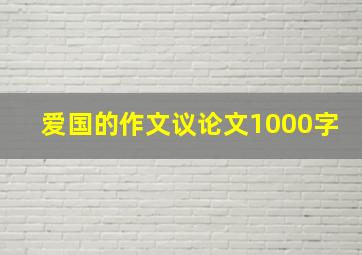 爱国的作文议论文1000字